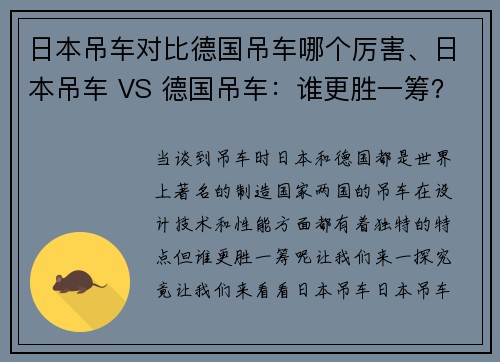 日本吊车对比德国吊车哪个厉害、日本吊车 VS 德国吊车：谁更胜一筹？

当谈到吊车时日本和德国都是世界上著名的制造国家两国的吊车在设计技术和性能方面都有着独特的特点但谁更胜一筹呢让我们来一探究竟让我们来看看日本吊车日本吊车